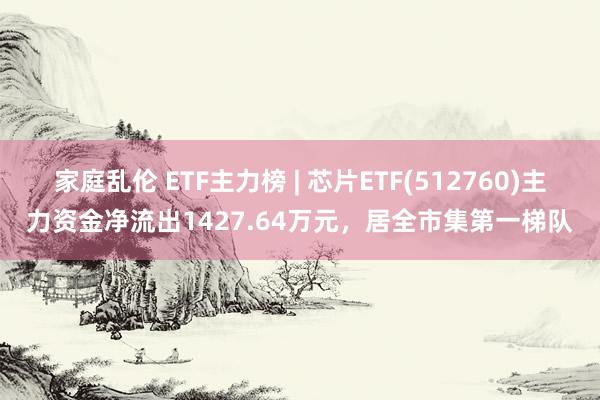 家庭乱伦 ETF主力榜 | 芯片ETF(512760)主力资金净流出1427.64万元，居全市集第一梯队